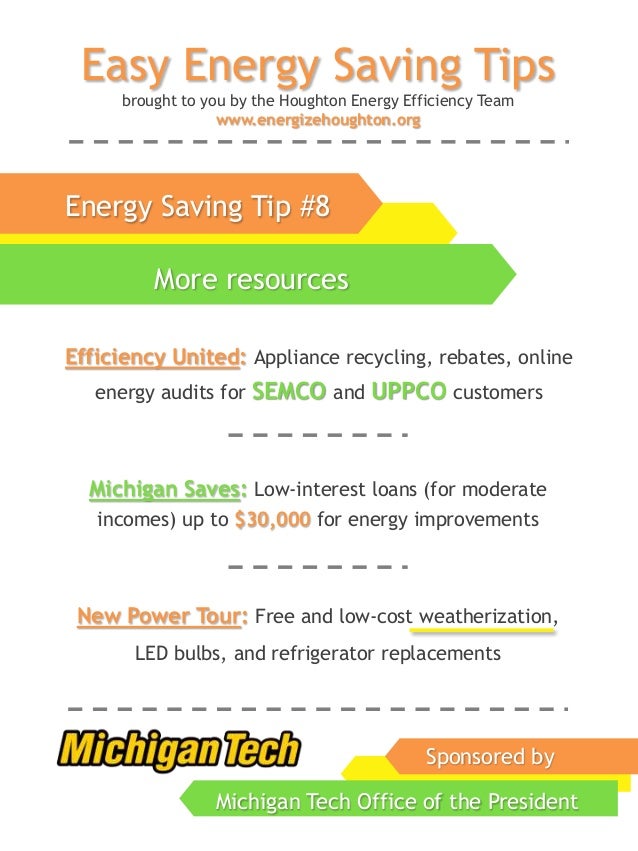 Easy Energy Saving Tips
brought to you by the Houghton Energy Efficiency Team
www.energizehoughton.org

Energy Saving Tip #8

More resources

Efficiency United: Appliance recycling, rebates, online energy audits for SEMCO and UPPCO customers

Michigan Saves: Low-interest loans (for moderate incomes) up to $30,000 for energy improvements

New Power Tour: Free and low-cost weatherization, LED bulbs, and refrigerator replacements

Michigan Tech

Sponsored by

Michigan Tech Office of the President